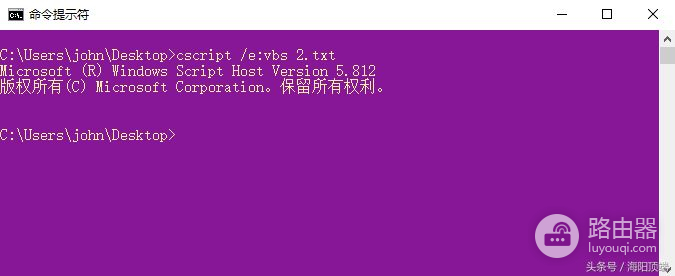 命令提示符

C:\Users\john\Desktop>cscript /e:vbs 2.txt
Microsoft (R) Windows Script Host Version 5.812
版权所有(C) Microsoft Corporation。保留所有权利。

C:\Users\john\Desktop>

路由器
luyouqi.com
头条号 / 海阳顶端